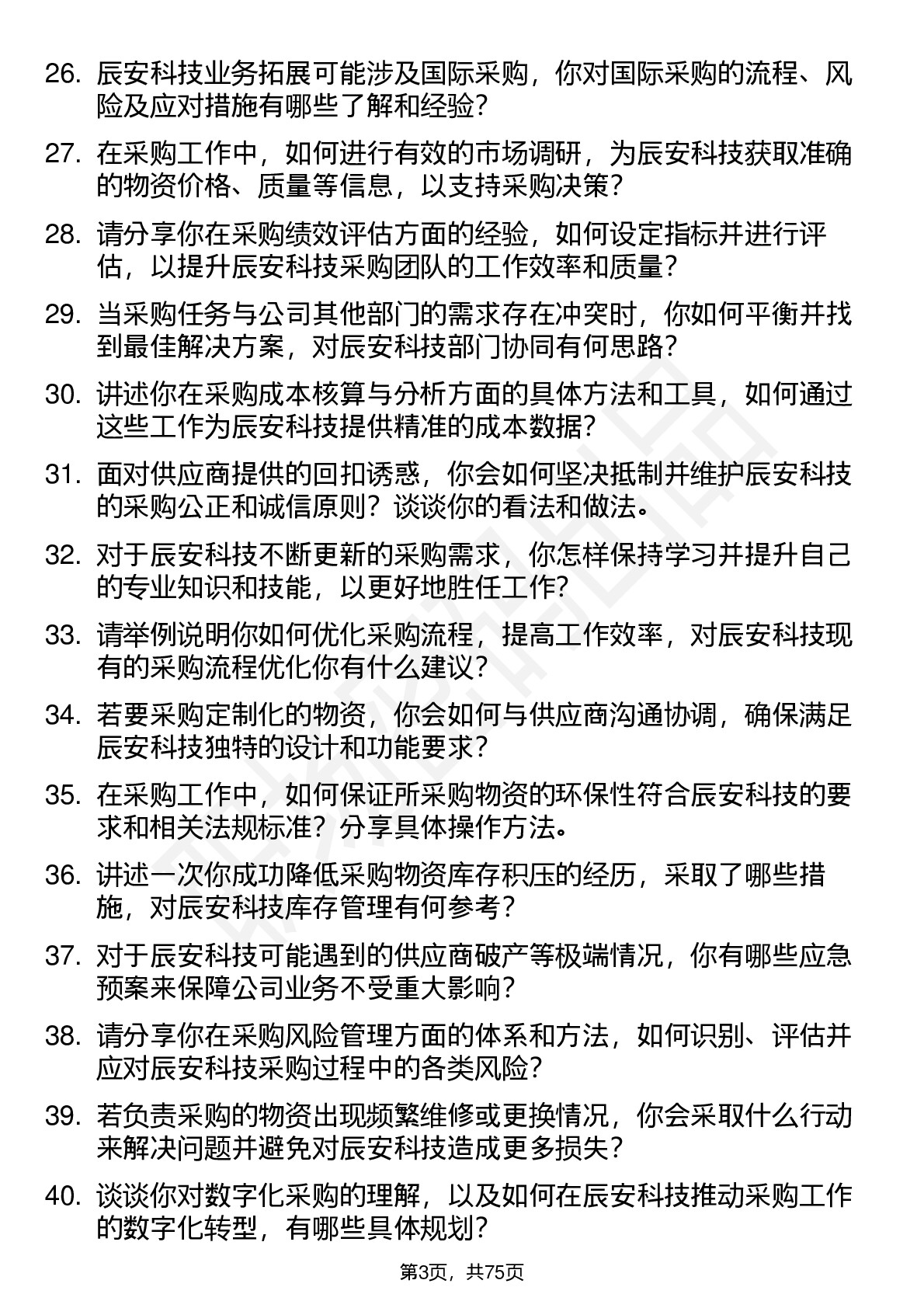 26. 辰安科技业务拓展可能涉及国际采购，你对国际采购的流程、风险及应对措施有哪些了解和经验？

27. 在采购工作中，如何进行有效的市场调研，为辰安科技获取准确的物资价格、质量等信息，以支持采购决策？

28. 请分享你在采购绩效评估方面的经验，如何设定指标并进行评估，以提升辰安科技采购团队的工作效率和质量？

29. 当采购任务与公司其他部门的需求存在冲突时，你如何平衡并找到最佳解决方案，对辰安科技部门协同有何思路？

30. 讲述你在采购成本核算与分析方面的具体方法和工具，如何通过这些工作为辰安科技提供精准的成本数据？

31. 面对供应商提供的回扣诱惑，你会如何坚决抵制并维护辰安科技的采购公正和诚信原则？谈谈你的看法和做法。

32. 对于辰安科技不断更新的采购需求，你怎样保持学习并提升自己的专业知识和技能，以更好地胜任工作？

33. 请举例说明你如何优化采购流程，提高工作效率，对辰安科技现有的采购流程优化你有什么建议？

34. 若要采购定制化的物资，你会如何与供应商沟通协调，确保满足辰安科技独特的设计和功能要求？

35. 在采购工作中，如何保证所采购物资的环保性符合辰安科技的要求和相关法规标准？分享具体操作方法。

36. 讲述一次你成功降低采购物资库存积压的经历，采取了哪些措施，对辰安科技库存管理有何参考？

37. 对于辰安科技可能遇到的供应商破产等极端情况，你有哪些应急预案来保障公司业务不受重大影响？

38. 请分享你在采购风险管理方面的体系和方法，如何识别、评估并应对辰安科技采购过程中的各类风险？

39. 若负责采购的物资出现频繁维修或更换情况，你会采取什么行动来解决问题并避免对辰安科技造成更多损失？

40. 谈谈你对数字化采购的理解，以及如何在辰安科技推动采购工作的数字化转型，有哪些具体规划？

第3页，共75页